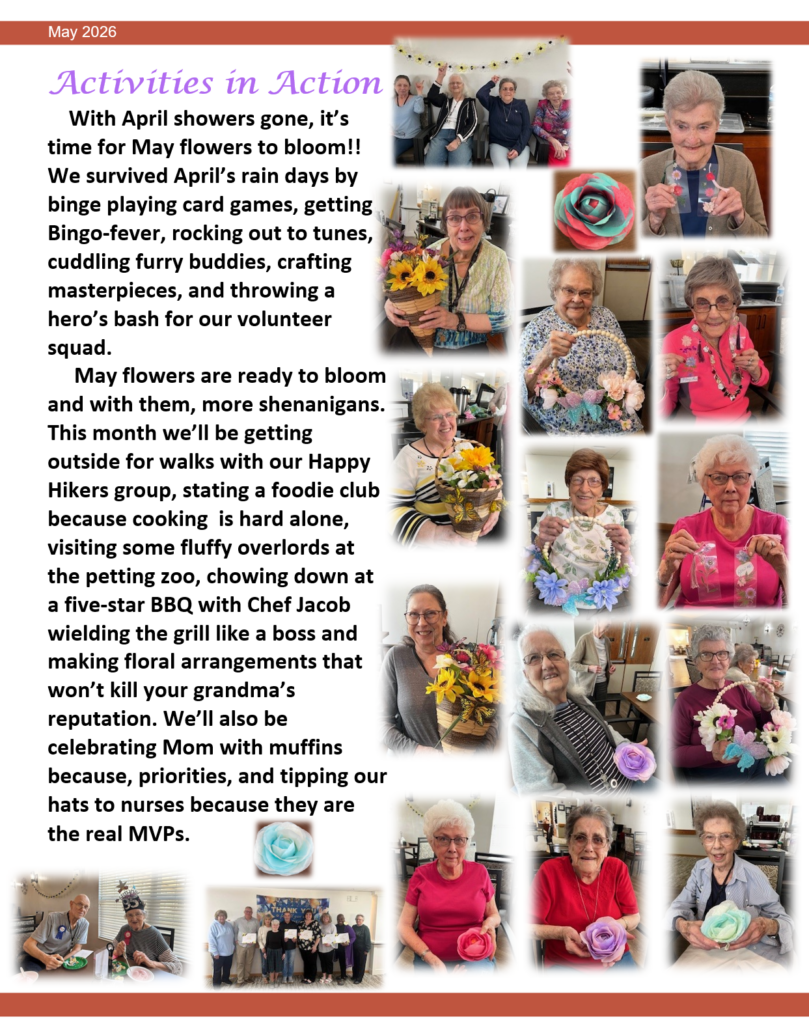 May 2026

Activities in Action

With April showers gone, it's time for May flowers to bloom!! We survived April's rain days by binge playing card games, getting Bingo-fever, rocking out to tunes, cuddling furry buddies, crafting masterpieces, and throwing a hero's bash for our volunteer squad.

May flowers are ready to bloom and with them, more shenanigans. This month we'll be getting outside for walks with our Happy Hikers group, stating a foodie club because cooking is hard alone, visiting some fluffy overlords at the petting zoo, chowing down at a five-star BBQ with Chef Jacob wielding the grill like a boss and making floral arrangements that won't kill your grandma's reputation. We'll also be celebrating Mom with muffins because, priorities, and tipping our hats to nurses because they are the real MVPs.